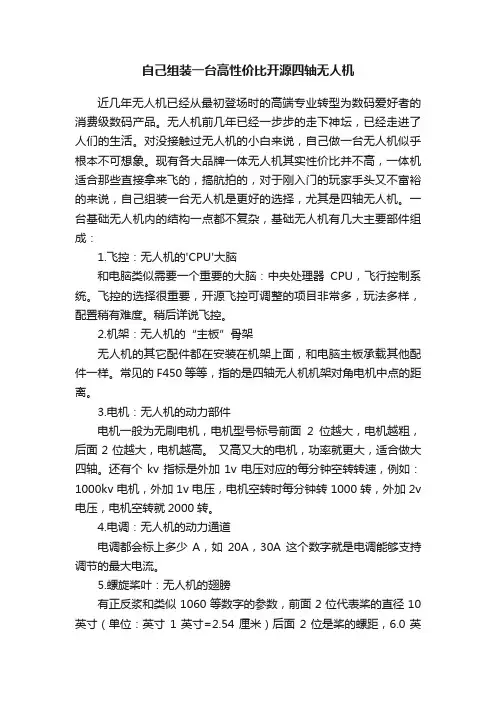 自己组装一台高性价比开源四轴无人机

近几年无人机已经从最初登场时的高端专业转型为数码爱好者的消费级数码产品。无人机前几年已经一步步的走下神坛，已经走进了人们的生活。对没接触过无人机的小白来说，自己做一台无人机似乎根本不可想象。现有各大品牌一体无人机其实性价比并不高，一体机适合那些直接拿来飞的，搞航拍的，对于刚入门的玩家手头又不富裕的来说，自己组装一台无人机是更好的选择，尤其是四轴无人机。一台基础无人机内的结构一点都不复杂，基础无人机有几大主要部件组成：

1.飞控：无人机的'CPU'大脑

和电脑类似需要一个重要的大脑：中央处理器 CPU，飞行控制系统。飞控的选择很重要，开源飞控可调整的项目非常多，玩法多样，配置稍有难度。稍后详说飞控。

2.机架：无人机的“主板”骨架

无人机的其它配件都在安装在机架上面，和电脑主板承载其他配件一样。常见的 F450 等等，指的是四轴无人机机架对角电机中点的距离。

3.电机：无人机的动力部件

电机一般为无刷电机，电机型号标号前面 2 位越大，电机越粗，后面 2 位越大，电机越高。 又高又大的电机，功率就更大，适合做大四轴。还有个 kv 指标是外加 1v 电压对应的每分钟空转转速，例如：1000kv 电机，外加 1v 电压，电机空转时每分钟转 1000 转，外加 2v 电压，电机空转就 2000 转。

4.电调：无人机的动力通道

电调都会标上多少 A，如 20A，30A 这个数字就是电调能够支持调节的最大电流。

5.螺旋桨叶：无人机的翅膀

有正反桨和类似 1060 等数字的参数，前面 2 位代表桨的直径 10 英寸（单位：英寸 1 英寸=2.54 厘米）后面 2 位是桨的螺距，6.0 英